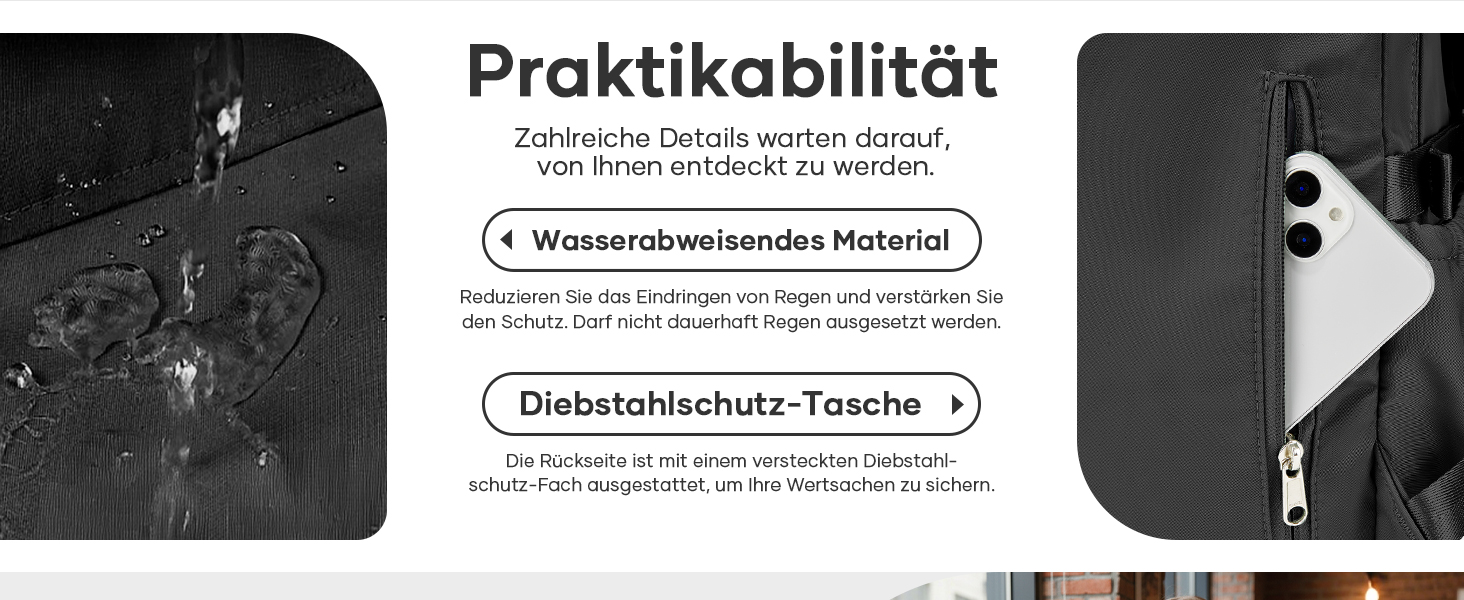 Praktikabilität

Zahlreiche Details warten darauf, von Ihnen entdeckt zu werden.

Wasserabweisendes Material

Reduzieren Sie das Eindringen von Regen und verstärken Sie den Schutz. Darf nicht dauerhaft Regen ausgesetzt werden.

Diebstahlschutz-Tasche

Die Rückseite ist mit einem versteckten Diebstahlschutz-Fach ausgestattet, um Ihre Wertsachen zu sichern.